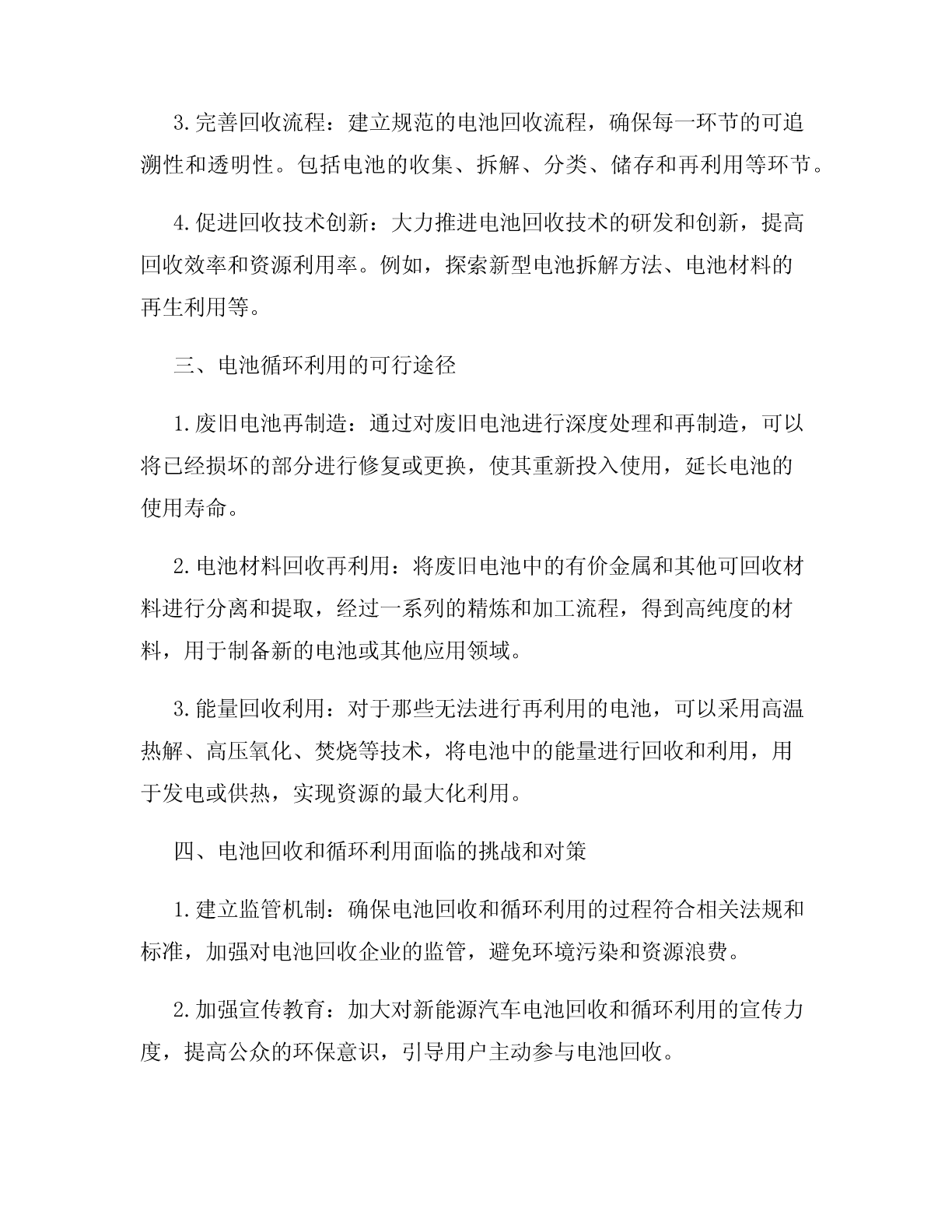 3.完善回收流程：建立规范的电池回收流程，确保每一环节的可追溯性和透明性。包括电池的收集、拆解、分类、储存和再利用等环节。

4.促进回收技术创新：大力推进电池回收技术的研发和创新，提高回收效率和资源利用率。例如，探索新型电池拆解方法、电池材料的再生利用等。

三、电池循环利用的可行途径

1.废旧电池再制造：通过对废旧电池进行深度处理和再制造，可以将已经损坏的部分进行修复或更换，使其重新投入使用，延长电池的使用寿命。

2.电池材料回收再利用：将废旧电池中的有价金属和其他可回收材料进行分离和提取，经过一系列的精炼和加工流程，得到高纯度的材料，用于制备新的电池或其他应用领域。

3.能量回收利用：对于那些无法进行再利用的电池，可以采用高温热解、高压氧化、焚烧等技术，将电池中的能量进行回收和利用，用于发电或供热，实现资源的最大化利用。

四、电池回收和循环利用面临的挑战和对策

1.建立监管机制：确保电池回收和循环利用的过程符合相关法规和标准，加强对电池回收企业的监管，避免环境污染和资源浪费。

2.加强宣传教育：加大对新能源汽车电池回收和循环利用的宣传力度，提高公众的环保意识，引导用户主动参与电池回收。